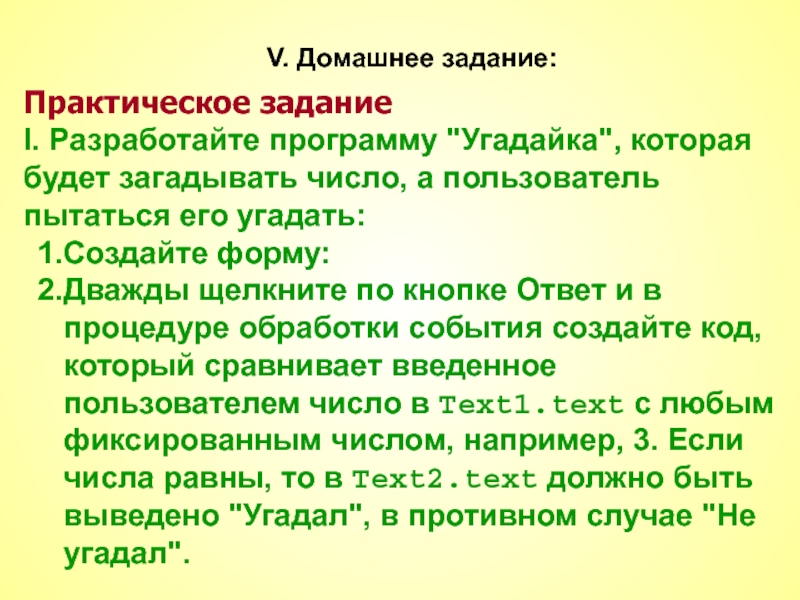 V. Домашнее задание:

Практическое задание

I. Разработайте программу "Угадайка", которая будет загадывать число, а пользователь пытаться его угадать:

1.Создайте форму:

2.Дважды щелкните по кнопке Ответ и в процедуре обработки события создайте код, который сравнивает введенное пользователем число в Text1.text с любым фиксированным числом, например, 3. Если числа равны, то в Text2.text должно быть выведено "Угадал", в противном случае "Не угадал".